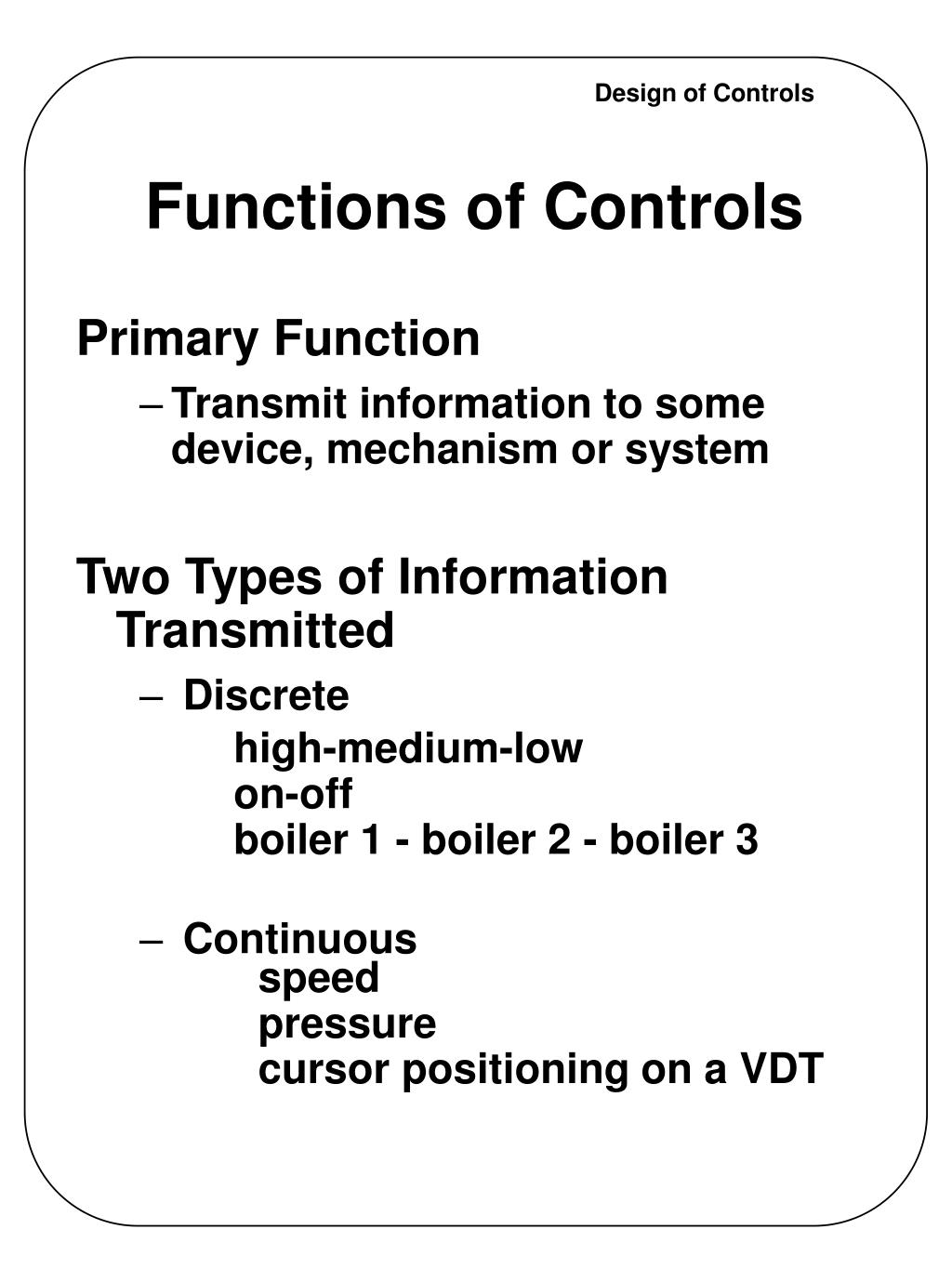 Design of Controls

Functions of Controls

Primary Function

– Transmit information to some device, mechanism or system

Two Types of Information Transmitted

– Discrete

high-medium-low
on-off
boiler 1 - boiler 2 - boiler 3

– Continuous

speed
pressure
cursor positioning on a VDT